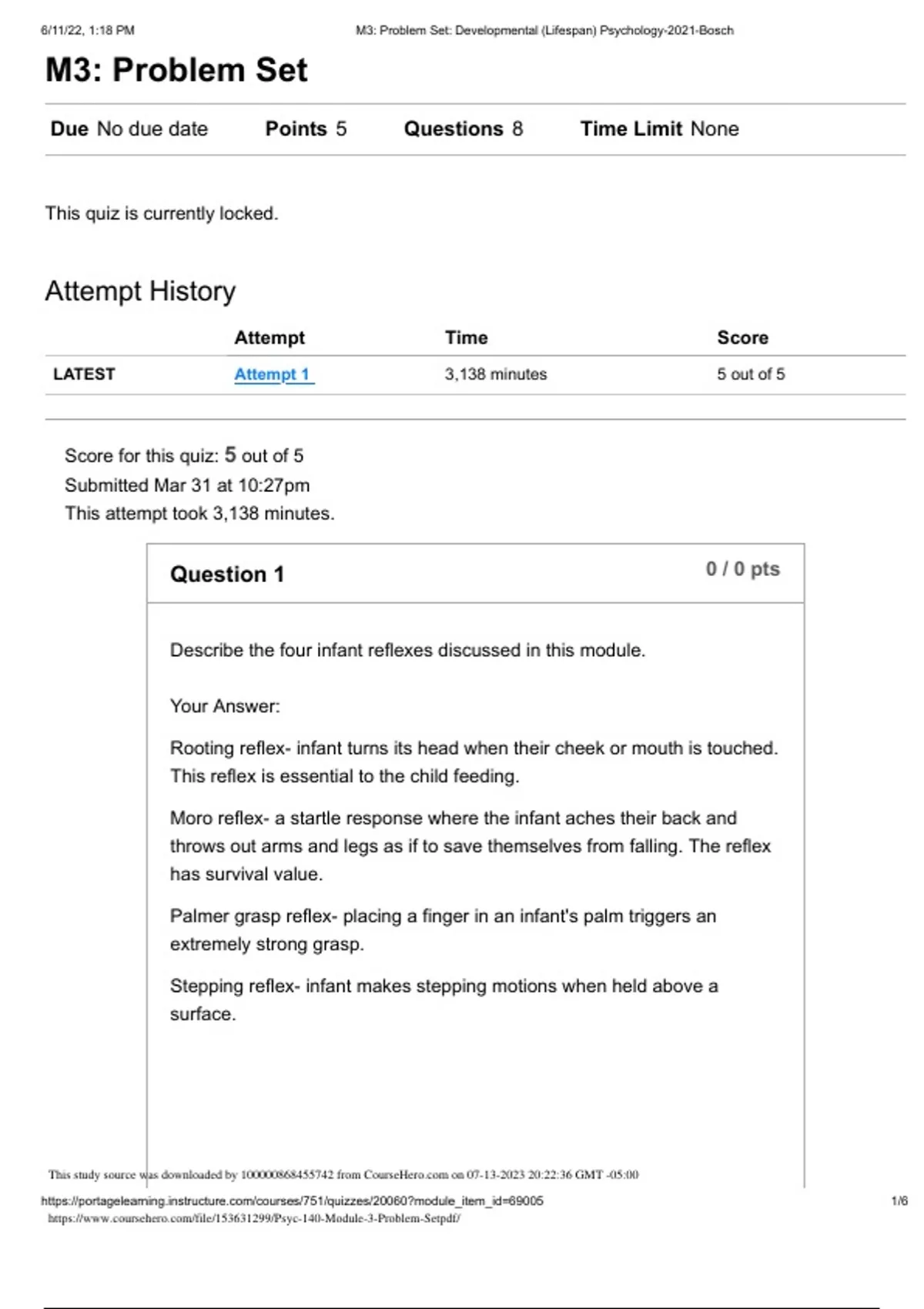 6/11/22, 1:18 PM M3: Problem Set: Developmental (Lifespan) Psychology-2021-Bosch

M3: Problem Set

Due No due date Points 5 Questions 8 Time Limit None

This quiz is currently locked.

Attempt History

| | Attempt | Time | Score |
|---|---|---|---|
| LATEST | Attempt 1 | 3,138 minutes | 5 out of 5 |

Score for this quiz: 5 out of 5
Submitted Mar 31 at 10:27pm
This attempt took 3,138 minutes.

Question 1 0 / 0 pts

Describe the four infant reflexes discussed in this module.

Your Answer:

Rooting reflex- infant turns its head when their cheek or mouth is touched. This reflex is essential to the child feeding.

Moro reflex- a startle response where the infant aches their back and throws out arms and legs as if to save themselves from falling. The reflex has survival value.

Palmer grasp reflex- placing a finger in an infant's palm triggers an extremely strong grasp.

Stepping reflex- infant makes stepping motions when held above a surface.

This study source was downloaded by 100000868455742 from CourseHero.com on 07-13-2023 20:22:36 GMT -05:00

https://portagelearning.instructure.com/courses/751/quizzes/20060?module_item_id=69005 1/6
https://www.coursehero.com/file/153631299/Psyc-140-Module-3-Problem-Setpdf/